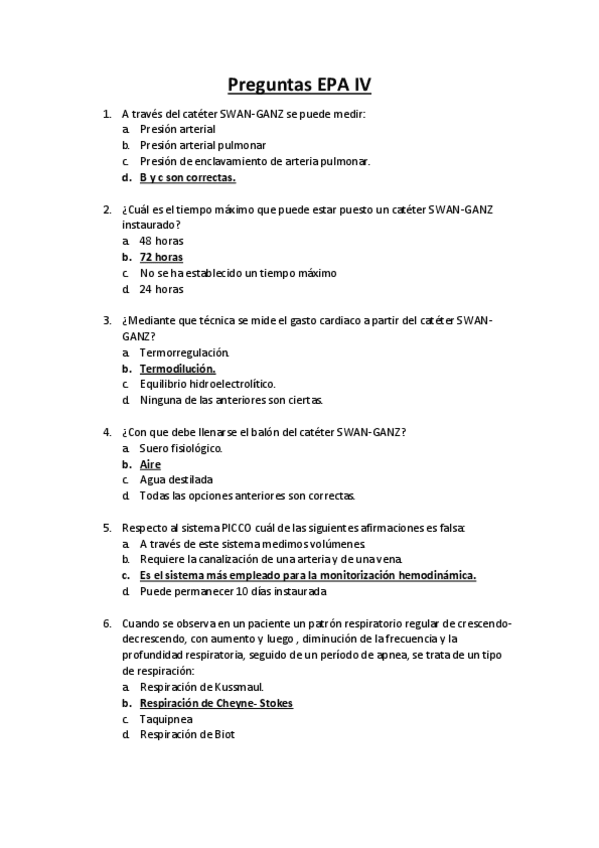 Preguntas EPA IV

1. A través del catéter SWAN-GANZ se puede medir:
a. Presión arterial
b. Presión arterial pulmonar
c. Presión de enclavamiento de arteria pulmonar.
d. B y c son correctas.

2. ¿Cuál es el tiempo máximo que puede estar puesto un catéter SWAN-GANZ instaurado?
a. 48 horas
b. 72 horas
c. No se ha establecido un tiempo máximo
d. 24 horas

3. ¿Mediante que técnica se mide el gasto cardiaco a partir del catéter SWAN-GANZ?
a. Termorregulación.
b. Termodilución.
c. Equilibrio hidroelectrolítico.
d. Ninguna de las anteriores son ciertas.

4. ¿Con que debe llenarse el balón del catéter SWAN-GANZ?
a. Suero fisiológico.
b. Aire
c. Agua destilada
d. Todas las opciones anteriores son correctas.

5. Respecto al sistema PICCO cuál de las siguientes afirmaciones es falsa:
a. A través de este sistema medimos volúmenes.
b. Requiere la canalización de una arteria y de una vena.
c. Es el sistema más empleado para la monitorización hemodinámica.
d. Puede permanecer 10 días instaurada

6. Cuando se observa en un paciente un patrón respiratorio regular de crescendo-decrescendo, con aumento y luego , diminución de la frecuencia y la profundidad respiratoria, seguido de un período de apnea, se trata de un tipo de respiración:
a. Respiración de Kussmaul.
b. Respiración de Cheyne- Stokes
c. Taquipnea
d. Respiración de Biot